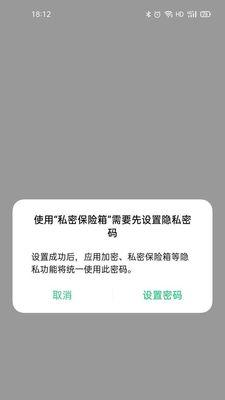 18:12

HD

使用"私密保险箱"需要先设置隐私密码

设置成功后，应用加密、私密保险箱等隐私功能将统一使用此密码。

取消

设置密码